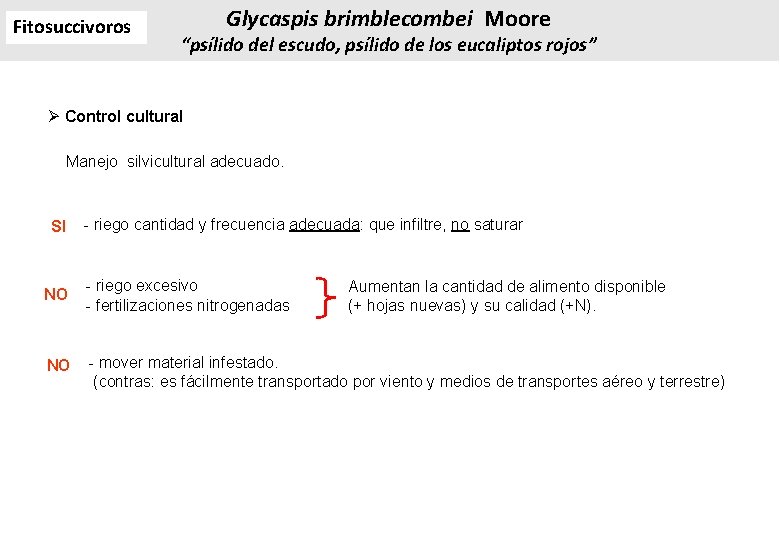 Fitosuccivoros

Glycaspis brimblecombei Moore
"psílido del escudo, psílido de los eucaliptos rojos"

➢ Control cultural

Manejo silvicultural adecuado.

SI - riego cantidad y frecuencia adecuada: que infiltre, no saturar

NO - riego excesivo
- fertilizaciones nitrogenadas

Aumentan la cantidad de alimento disponible (+ hojas nuevas) y su calidad (+N).

NO - mover material infestado.
(contras: es fácilmente transportado por viento y medios de transportes aéreo y terrestre)